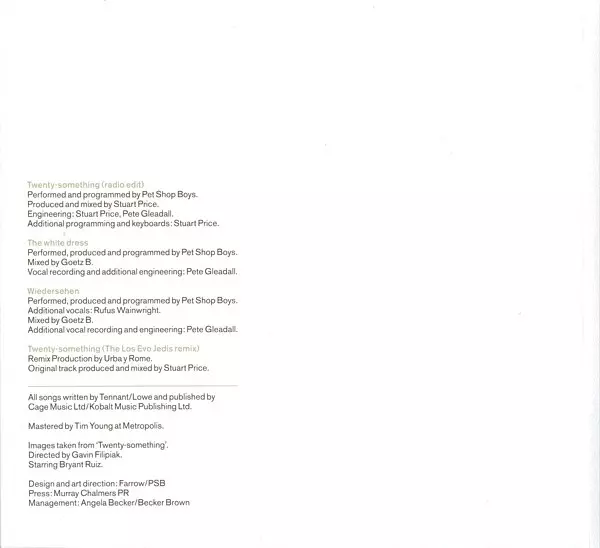 Twenty-something (radio edit)
Performed and programmed by Pet Shop Boys.
Produced and mixed by Stuart Price.
Engineering: Stuart Price, Pete Gleadall.
Additional programming and keyboards: Stuart Price.

The white dress
Performed, produced and programmed by Pet Shop Boys.
Mixed by Goetz B.
Vocal recording and additional engineering: Pete Gleadall.

Wiedersehen
Performed, produced and programmed by Pet Shop Boys.
Additional vocals: Rufus Wainwright.
Mixed by Goetz B.
Additional vocal recording and engineering: Pete Gleadall.

Twenty-something (The Los Evo Jedis remix)
Remix Production by Urba y Rome.
Original track produced and mixed by Stuart Price.

All songs written by Tennant/Lowe and published by Cage Music Ltd/Kobalt Music Publishing Ltd.

Mastered by Tim Young at Metropolis.

Images taken from 'Twenty-something'.
Directed by Gavin Filipiak.
Starring Bryant Ruiz.

Design and art direction: Farrow/PSB
Press: Murray Chalmers PR
Management: Angela Becker/Becker Brown